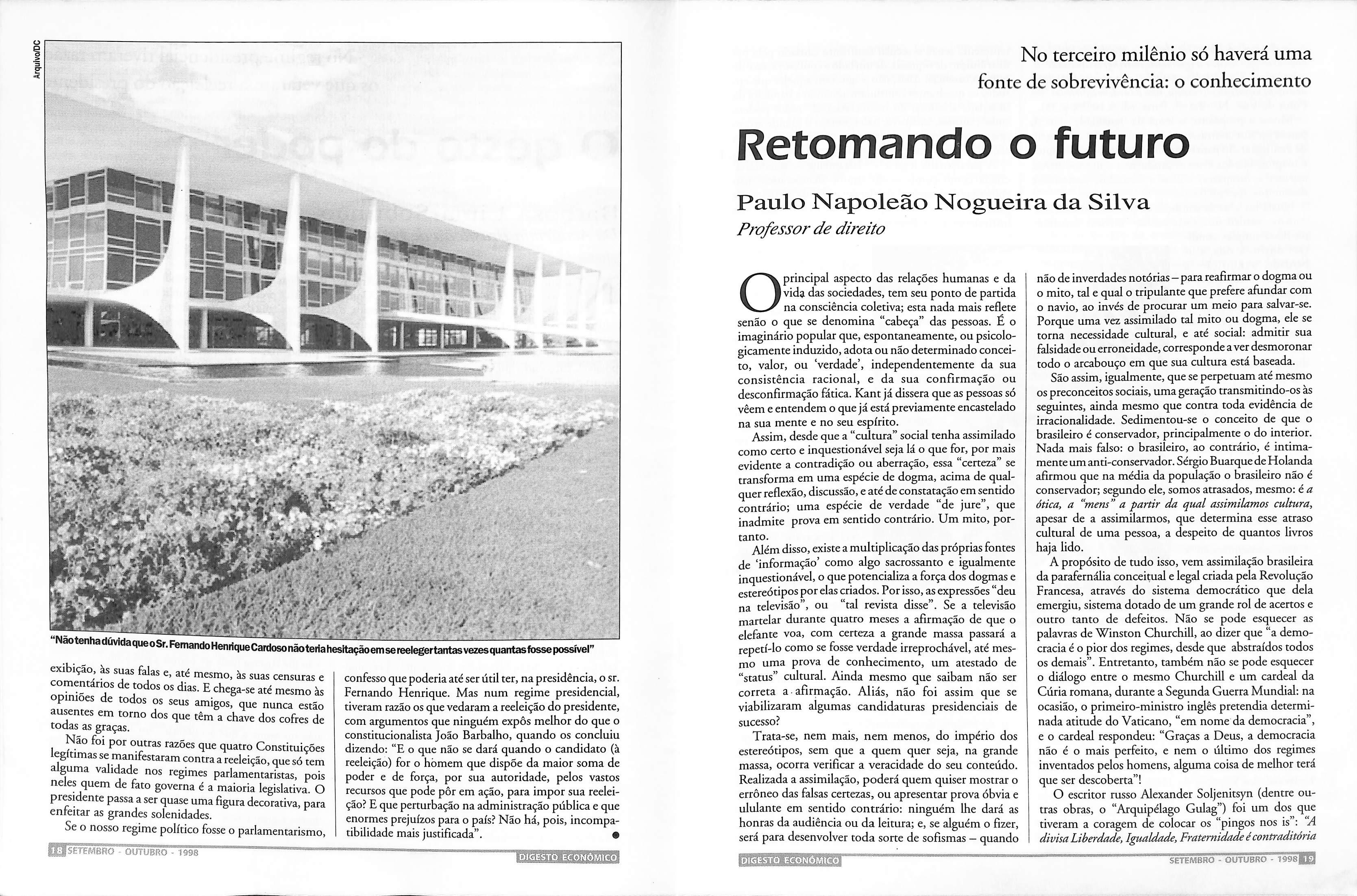 Arquivo/DC

"Não tenha dúvida que o Sr. Fernando Henrique Cardoso não teria hesitação em se reeleger tantas vezes quantas fosse possível"

exibição, às suas falas e, até mesmo, às suas censuras e comentários de todos os dias. E chega-se até mesmo às opiniões de todos os seus amigos, que nunca estão ausentes em torno dos que têm a chave dos cofres de todas as graças.

Não foi por outras razões que quatro Constituições legítimas se manifestaram contra a reeleição, que só tem alguma validade nos regimes parlamentaristas, pois neles quem de fato governa é a maioria legislativa. O presidente passa a ser quase uma figura decorativa, para enfeitar as grandes solenidades.

Se o nosso regime político fosse o parlamentarismo, confesso que poderia até ser útil ter, na presidência, o sr. Fernando Henrique. Mas num regime presidencial, tiveram razão os que vedaram a reeleição do presidente, com argumentos que ninguém expôs melhor do que o constitucionalista João Barbalho, quando os concluiu dizendo: "E o que não se dará quando o candidato (à reeleição) for o homem que dispõe da maior soma de poder e de força, por sua autoridade, pelos vastos recursos que pode pôr em ação, para impor sua reeleição? E que perturbação na administração pública e que enormes prejuízos para o país? Não há, pois, incompatibilidade mais justificada".

18 SETEMBRO - OUTUBRO - 1998

DIGESTO ECONÔMICO

No terceiro milênio só haverá uma fonte de sobrevivência: o conhecimento

Retomando o futuro

Paulo Napoleão Nogueira da Silva
Professor de direito

O principal aspecto das relações humanas e da vida das sociedades, tem seu ponto de partida na consciência coletiva; esta nada mais reflete senão o que se denomina "cabeça" das pessoas. É o imaginário popular que, espontaneamente, ou psicologicamente induzido, adota ou não determinado conceito, valor, ou 'verdade', independentemente da sua consistência racional, e da sua confirmação ou desconfirmação fática. Kant já dissera que as pessoas só vêem e entendem o que já está previamente encastelado na sua mente e no seu espírito.

Assim, desde que a "cultura" social tenha assimilado como certo e inquestionável seja lá o que for, por mais evidente a contradição ou aberração, essa "certeza" se transforma em uma espécie de dogma, acima de qualquer reflexão, discussão, e até de constatação em sentido contrário; uma espécie de verdade "de jure", que inadmite prova em sentido contrário. Um mito, portanto.

Além disso, existe a multiplicação das próprias fontes de 'informação' como algo sacrossanto e igualmente inquestionável, o que potencializa a força dos dogmas e estereótipos por elas criados. Por isso, as expressões "deu na televisão", ou "tal revista disse". Se a televisão martelar durante quatro meses a afirmação de que o elefante voa, com certeza a grande massa passará a repetí-lo como se fosse verdade irreprochável, até mesmo uma prova de conhecimento, um atestado de "status" cultural. Ainda mesmo que saibam não ser correta a afirmação. Aliás, não foi assim que se viabilizaram algumas candidaturas presidenciais de sucesso?

Trata-se, nem mais, nem menos, do império dos estereótipos, sem que a quem quer seja, na grande massa, ocorra verificar a veracidade do seu conteúdo. Realizada a assimilação, poderá quem quiser mostrar o errôneo das falsas certezas, ou apresentar prova óbvia e ululante em sentido contrário: ninguém lhe dará as honras da audiência ou da leitura; e, se alguém o fizer, será para desenvolver toda sorte de sofismas – quando não de inverdades notórias – para reafirmar o dogma ou o mito, tal e qual o tripulante que prefere afundar com o navio, ao invés de procurar um meio para salvar-se. Porque uma vez assimilado tal mito ou dogma, ele se torna necessidade cultural, e até social: admitir sua falsidade ou erroneidade, corresponde a ver desmoronar todo o arcabouço em que sua cultura está baseada.

São assim, igualmente, que se perpetuam até mesmo os preconceitos sociais, uma geração transmitindo-os às seguintes, ainda mesmo que contra toda evidência de irracionalidade. Sedimentou-se o conceito de que o brasileiro é conservador, principalmente o do interior. Nada mais falso: o brasileiro, ao contrário, é intimamente um anti-conservador. Sérgio Buarque de Holanda afirmou que na média da população o brasileiro não é conservador; segundo ele, somos atrasados, mesmo: é a ótica, a "mens" a partir da qual assimilamos cultura, apesar de a assimilarmos, que determina esse atraso cultural de uma pessoa, a despeito de quantos livros haja lido.

A propósito de tudo isso, vem assimilação brasileira da parafernália conceitual e legal criada pela Revolução Francesa, através do sistema democrático que dela emergiu, sistema dotado de um grande rol de acertos e outro tanto de defeitos. Não se pode esquecer as palavras de Winston Churchill, ao dizer que "a democracia é o pior dos regimes, desde que abstraídos todos os demais". Entretanto, também não se pode esquecer o diálogo entre o mesmo Churchill e um cardeal da Cúria romana, durante a Segunda Guerra Mundial: na ocasião, o primeiro-ministro inglês pretendia determinada atitude do Vaticano, "em nome da democracia", e o cardeal respondeu: "Graças a Deus, a democracia não é o mais perfeito, e nem o último dos regimes inventados pelos homens, alguma coisa de melhor terá que ser descoberta"!

O escritor russo Alexander Soljenitsyn (dentre outras obras, o "Arquipélago Gulag") foi um dos que tiveram a coragem de colocar os "pingos nos is": "A divisa Liberdade, Igualdade, Fraternidade é contraditória

DIGESTO ECONÔMICO

SETEMBRO - OUTUBRO - 1998 19